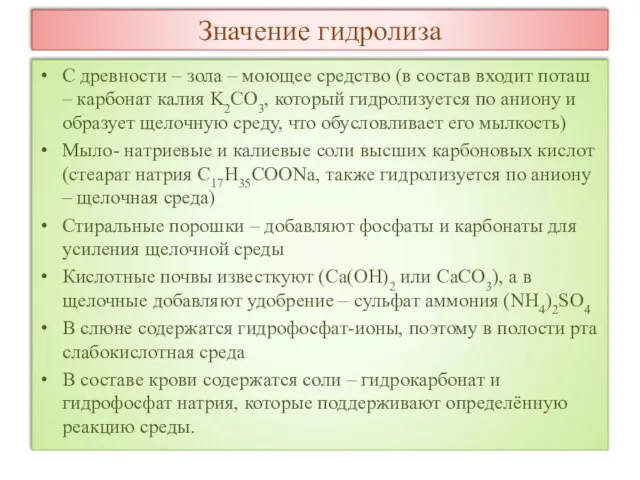 Значение гидролиза

• С древности – зола – моющее средство (в состав входит поташ – карбонат калия $K_2CO_3$, который гидролизуется по аниону и образует щелочную среду, что обусловливает его мылкость)
• Мыло- натриевые и калиевые соли высших карбоновых кислот (стеарат натрия $C_{17}H_{35}COONa$, также гидролизуется по аниону – щелочная среда)
• Стиральные порошки – добавляют фосфаты и карбонаты для усиления щелочной среды
• Кислотные почвы известкуют ($Ca(OH)_2$ или $CaCO_3$), а в щелочные добавляют удобрение – сульфат аммония $(NH_4)_2SO_4$
• В слюне содержатся гидрофосфат-ионы, поэтому в полости рта слабокислотная среда
• В составе крови содержатся соли – гидрокарбонат и гидрофосфат натрия, которые поддерживают определённую реакцию среды.